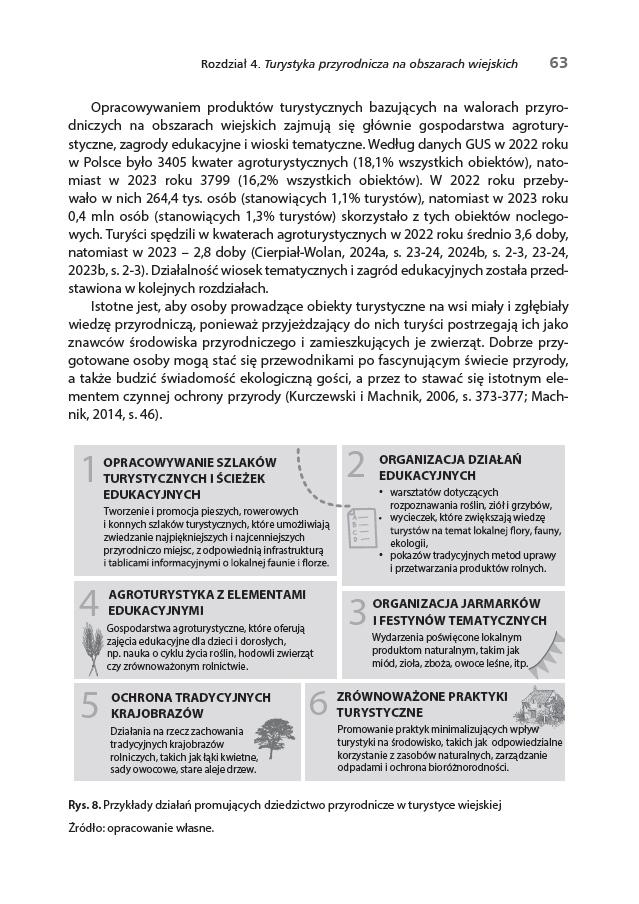 Rozdział 4. Turystyka przyrodnicza na obszarach wiejskich 63

Opracowywaniem produktów turystycznych bazujących na walorach przyrodniczych na obszarach wiejskich zajmują się głównie gospodarstwa agroturystyczne, zagrody edukacyjne i wioski tematyczne. Według danych GUS w 2022 roku w Polsce było 3405 kwater agroturystycznych (18,1% wszystkich obiektów), natomiast w 2023 roku 3799 (16,2% wszystkich obiektów). W 2022 roku przebywało w nich 264,4 tys. osób (stanowiących 1,1% turystów), natomiast w 2023 roku 0,4 mln osób (stanowiących 1,3% turystów) skorzystało z tych obiektów noclegowych. Turyści spędzili w kwaterach agroturystycznych w 2022 roku średnio 3,6 doby, natomiast w 2023 – 2,8 doby (Cierpiał-Wolan, 2024a, s. 23-24, 2024b, s. 2-3, 23-24, 2023b, s. 2-3). Działalność wiosek tematycznych i zagród edukacyjnych została przedstawiona w kolejnych rozdziałach.

Istotne jest, aby osoby prowadzące obiekty turystyczne na wsi miały i zgłębiały wiedzę przyrodniczą, ponieważ przyjeżdżający do nich turyści postrzegają ich jako znawców środowiska przyrodniczego i zamieszkujących je zwierząt. Dobrze przygotowane osoby mogą stać się przewodnikami po fascynującym świecie przyrody, a także budzić świadomość ekologiczną gości, a przez to stawać się istotnym elementem czynnej ochrony przyrody (Kurczewski i Machnik, 2006, s. 373-377; Machnik, 2014, s. 46).

1 OPRACOWYWANIE SZLAKÓW TURYSTYCZNYCH I ŚCIEŻEK EDUKACYJNYCH
Tworzenie i promocja pieszych, rowerowych i konnych szlaków turystycznych, które umożliwiają zwiedzanie najpiękniejszych i najcenniejszych przyrodniczo miejsc, z odpowiednią infrastrukturą i tablicami informacyjnymi o lokalnej faunie i florze.

2 ORGANIZACJA DZIAŁAŃ EDUKACYJNYCH
• warsztatów dotyczących rozpoznawania roślin, ziół i grzybów,
• wycieczek, które zwiększają wiedzę turystów na temat lokalnej flory, fauny, ekologii,
• pokazów tradycyjnych metod uprawy i przetwarzania produktów rolnych.

4 AGROTURYSTYKA Z ELEMENTAMI EDUKACYJNYMI
Gospodarstwa agroturystyczne, które oferują zajęcia edukacyjne dla dzieci i dorosłych, np. nauka o cyklu życia roślin, hodowli zwierząt czy zrównoważonym rolnictwie.

3 ORGANIZACJA JARMARKÓW I FESTYNÓW TEMATYCZNYCH
Wydarzenia poświęcone lokalnym produktom naturalnym, takim jak miód, zioła, zboża, owoce leśne, itp.

5 OCHRONA TRADYCYJNYCH KRAJOBRAZÓW
Działania na rzecz zachowania tradycyjnych krajobrazów rolniczych, takich jak łąki kwietne, sady owocowe, stare aleje drzew.

6 ZRÓWNOWAŻONE PRAKTYKI TURYSTYCZNE
Promowanie praktyk minimalizujących wpływ turystyki na środowisko, takich jak odpowiedzialne korzystanie z zasobów naturalnych, zarządzanie odpadami i ochrona bioróżnorodności.

Rys. 8. Przykłady działań promujących dziedzictwo przyrodnicze w turystyce wiejskiej
Źródło: opracowanie własne.